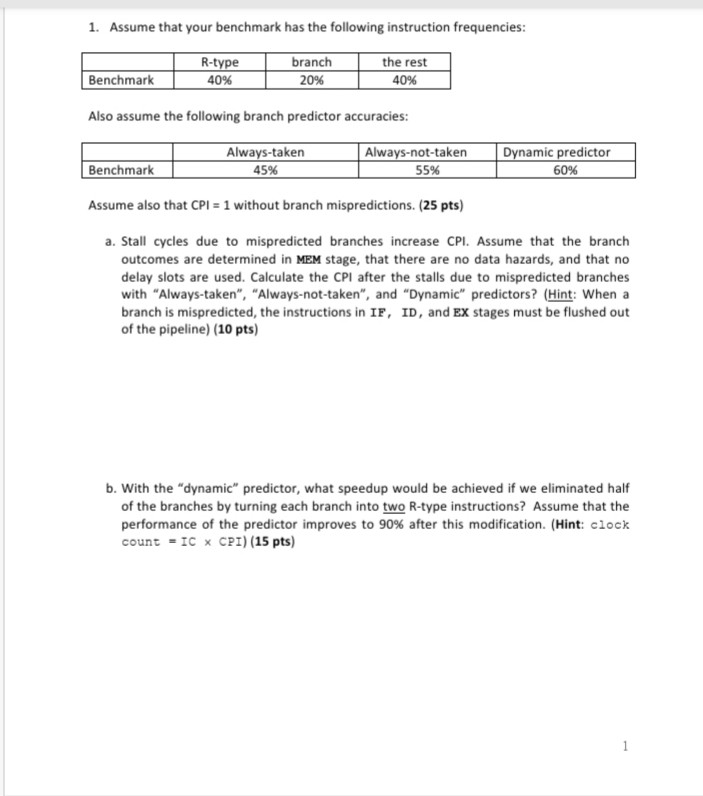 1. Assume that your benchmark has the following instruction frequencies:

|  | R-type | branch | the rest |
|---|---|---|---|
| Benchmark | 40% | 20% | 40% |

Also assume the following branch predictor accuracies:

|  | Always-taken | Always-not-taken | Dynamic predictor |
|---|---|---|---|
| Benchmark | 45% | 55% | 60% |

Assume also that CPI = 1 without branch mispredictions. (25 pts)

a. Stall cycles due to mispredicted branches increase CPI. Assume that the branch outcomes are determined in MEM stage, that there are no data hazards, and that no delay slots are used. Calculate the CPI after the stalls due to mispredicted branches with "Always-taken", "Always-not-taken", and "Dynamic" predictors? (Hint: When a branch is mispredicted, the instructions in IF, ID, and EX stages must be flushed out of the pipeline) (10 pts)

b. With the "dynamic" predictor, what speedup would be achieved if we eliminated half of the branches by turning each branch into two R-type instructions? Assume that the performance of the predictor improves to 90% after this modification. (Hint: clock count = IC × CPI) (15 pts)

1